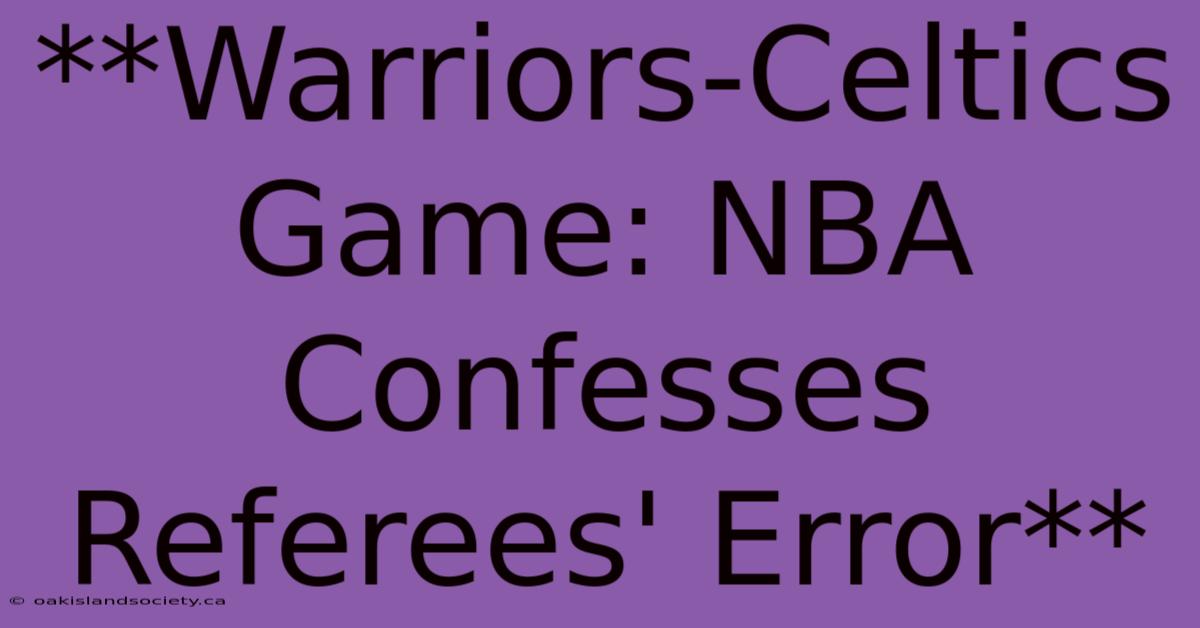 **Warriors-Celtics Game: NBA Confesses Referees' Error**

© oakislandsociety.ca